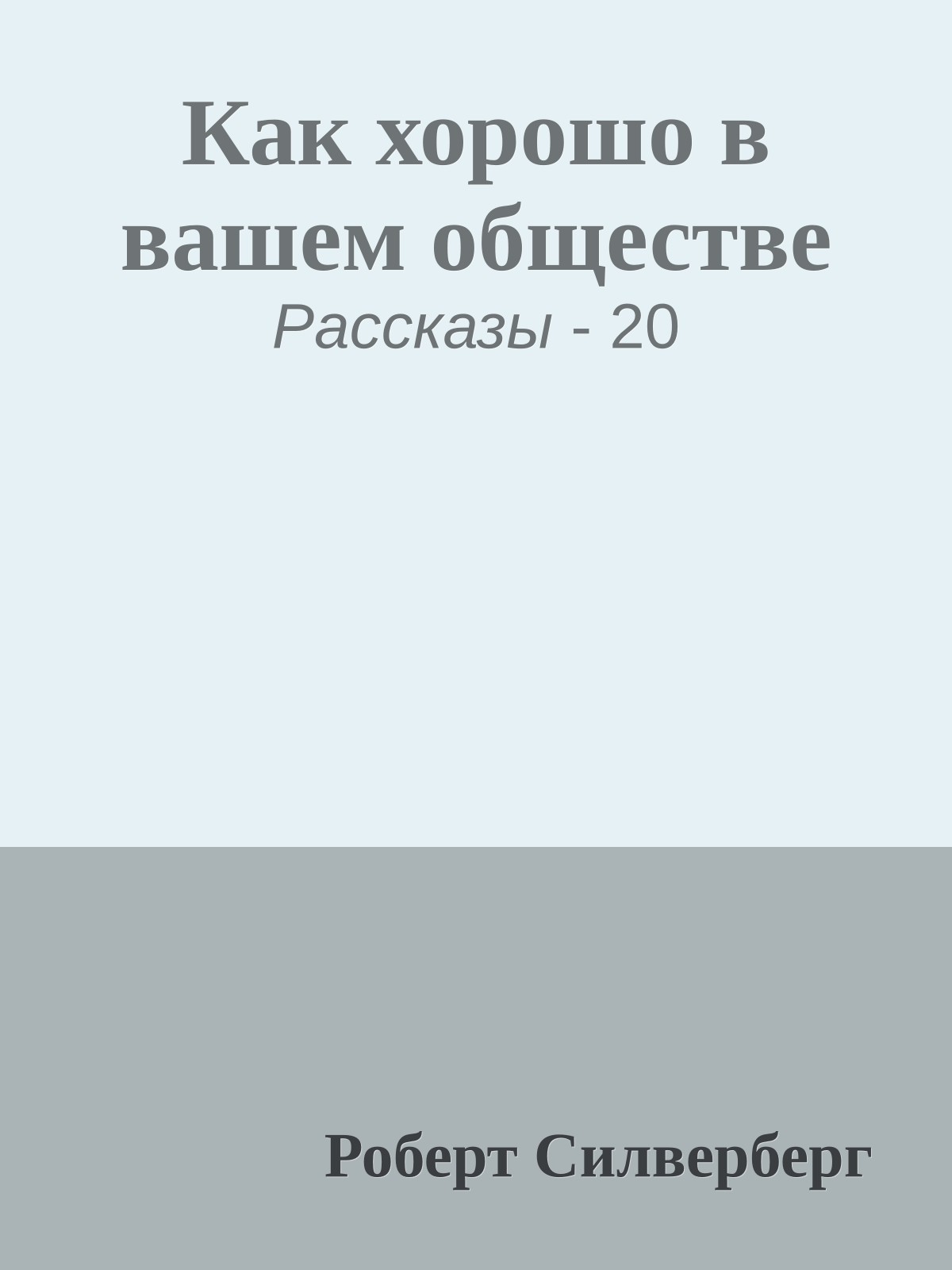 Как хорошо в вашем обществе

Рассказы - 20

Роберт Силверберг